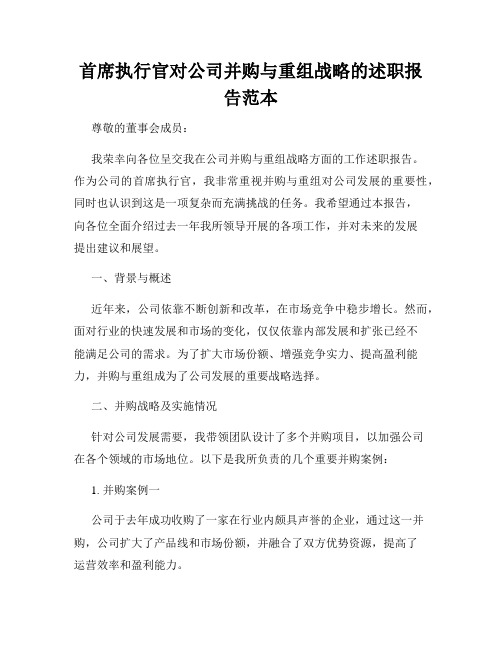 首席执行官对公司并购与重组战略的述职报告范本

尊敬的董事会成员：

我荣幸向各位呈交我在公司并购与重组战略方面的工作述职报告。作为公司的首席执行官，我非常重视并购与重组对公司发展的重要性，同时也认识到这是一项复杂而充满挑战的任务。我希望通过本报告，向各位全面介绍过去一年我所领导开展的各项工作，并对未来的发展提出建议和展望。

一、背景与概述

近年来，公司依靠不断创新和改革，在市场竞争中稳步增长。然而，面对行业的快速发展和市场的变化，仅仅依靠内部发展和扩张已经不能满足公司的需求。为了扩大市场份额、增强竞争实力、提高盈利能力，并购与重组成为了公司发展的重要战略选择。

二、并购战略及实施情况

针对公司发展需要，我带领团队设计了多个并购项目，以加强公司在各个领域的市场地位。以下是我所负责的几个重要并购案例：

1. 并购案例一

公司于去年成功收购了一家在行业内颇具声誉的企业，通过这一并购，公司扩大了产品线和市场份额，并融合了双方优势资源，提高了运营效率和盈利能力。